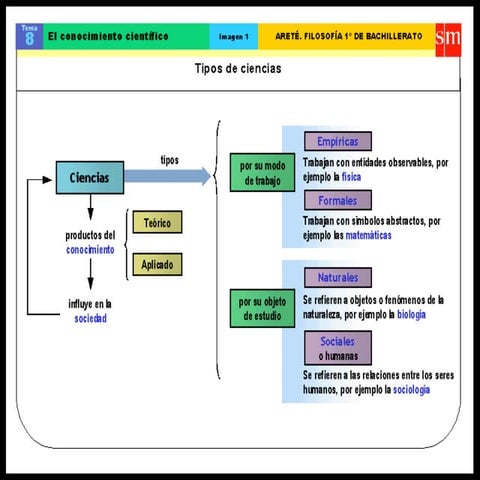 Tema 8

El conocimiento científico

Imagen 1

ARETÉ. FILOSOFÍA 1º DE BACHILLERATO

sm

Tipos de ciencias

Ciencias

tipos

productos del conocimiento

Teórico

Aplicado

influye en la sociedad

por su modo de trabajo

Empíricas

Trabajan con entidades observables, por ejemplo la física

Formales

Trabajan con símbolos abstractos, por ejemplo las matemáticas

por su objeto de estudio

Naturales

Se refieren a objetos o fenómenos de la naturaleza, por ejemplo la biología

Sociales o humanas

Se refieren a las relaciones entre los seres humanos, por ejemplo la sociología